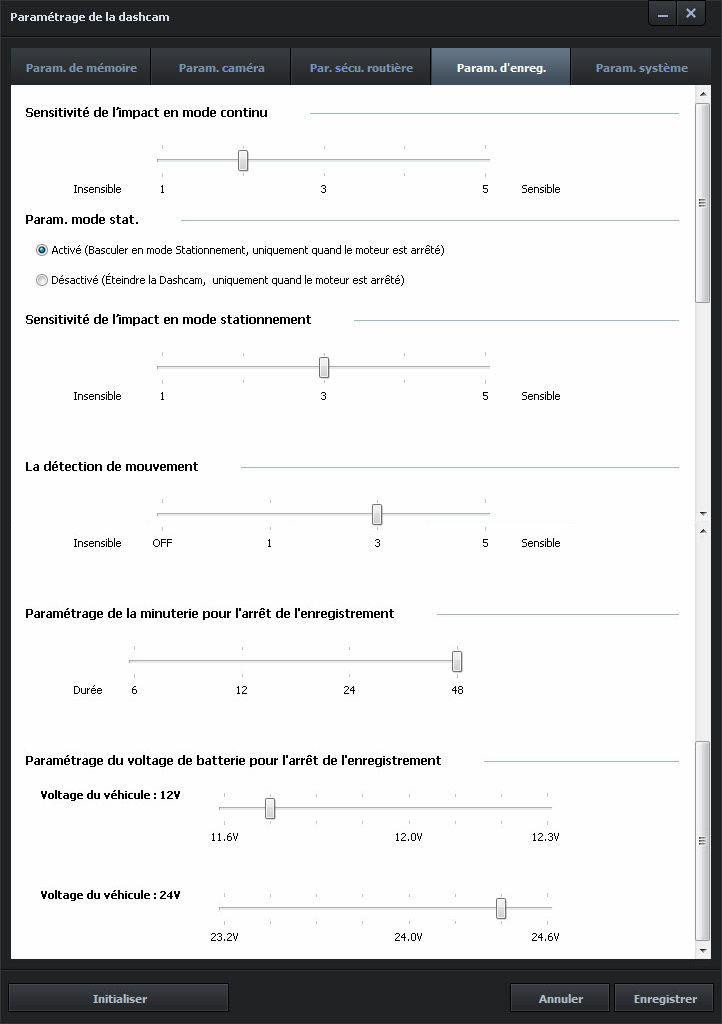 Paramétrage de la dashcam

Param. de mémoire
Param. caméra
Par. sécu. routière
Param. d'enreg.
Param. système

Sensitivité de l'impact en mode continu

Insensible 1 3 5 Sensible

Param. mode stat.

Activé (Basculer en mode Stationnement, uniquement quand le moteur est arrêté)

Désactivé (Éteindre la Dashcam, uniquement quand le moteur est arrêté)

Sensitivité de l'impact en mode stationnement

Insensible 1 3 5 Sensible

La détection de mouvement

Insensible OFF 1 3 5 Sensible

Paramétrage de la minuterie pour l'arrêt de l'enregistrement

Durée 6 12 24 48

Paramétrage du voltage de batterie pour l'arrêt de l'enregistrement

Voltage du véhicule : 12V

11.6V 12.0V 12.3V

Voltage du véhicule : 24V

23.2V 24.0V 24.6V

Initialiser
Annuler
Enregistrer